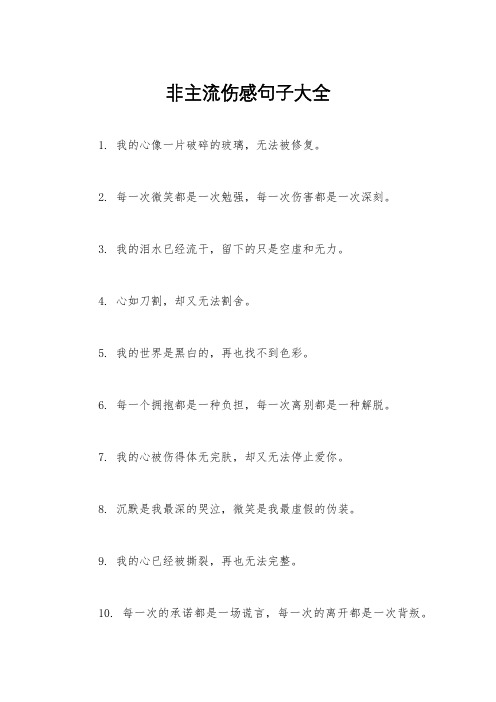 非主流伤感句子大全

1. 我的心像一片破碎的玻璃，无法被修复。

2. 每一次微笑都是一次勉强，每一次伤害都是一次深刻。

3. 我的泪水已经流干，留下的只是空虚和无力。

4. 心如刀割，却又无法割舍。

5. 我的世界是黑白的，再也找不到色彩。

6. 每一个拥抱都是一种负担，每一次离别都是一种解脱。

7. 我的心被伤得体无完肤，却又无法停止爱你。

8. 沉默是我最深的哭泣，微笑是我最虚假的伪装。

9. 我的心已经被撕裂，再也无法完整。

10. 每一次的承诺都是一场谎言，每一次的离开都是一次背叛。